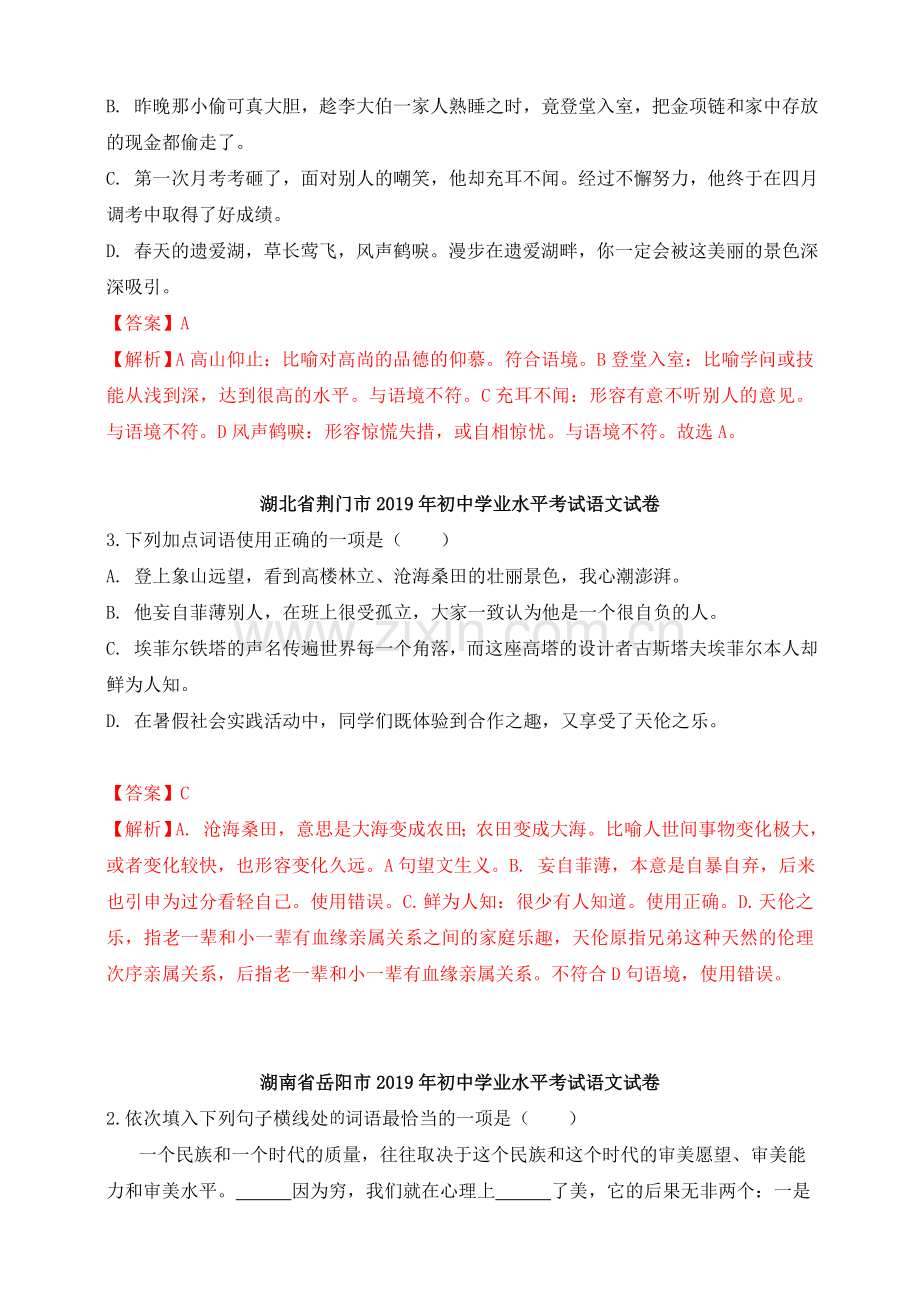 B. 昨晚那小偷可真大胆，趁李大伯一家人熟睡之时，竟登堂入室，把金项链和家中存放的现金都偷走了。
C. 第一次月考考砸了，面对别人的嘲笑，他却充耳不闻。经过不懈努力，他终于在四月调考中取得了好成绩。
D. 春天的遗爱湖，草长莺飞，风声鹤唳。漫步在遗爱湖畔，你一定会被这美丽的景色深深吸引。
【答案】A
【解析】A 高山仰止：比喻对高尚的品德的仰慕。符合语境。B 登堂入室：比喻学问或技能从浅到深，达到很高的水平。与语境不符。C 充耳不闻：形容有意不听别人的意见。与语境不符。D 风声鹤唳：形容惊慌失措，或自相惊忧。与语境不符。故选 A。

湖北省荆门市 2019 年初中学业水平考试语文试卷
3.下列加点词语使用正确的一项是（　　）
A. 登上象山远望，看到高楼林立、沧海桑田的壮丽景色，我心潮澎湃。
B. 他妄自菲薄别人，在班上很受孤立，大家一致认为他是一个很自负的人。
C. 埃菲尔铁塔的声名传遍世界每一个角落，而这座高塔的设计者古斯塔夫埃菲尔本人却鲜为人知。
D. 在暑假社会实践活动中，同学们既体验到合作之趣，又享受了天伦之乐。

【答案】C
【解析】A. 沧海桑田，意思是大海变成农田；农田变成大海。比喻人世间事物变化极大，或者变化较快，也形容变化久远。A 句望文生义。B. 妄自菲薄，本意是自暴自弃，后来也引申为过分看轻自己。使用错误。C. 鲜为人知：很少有人知道。使用正确。D. 天伦之乐，指老一辈和小一辈有血缘亲属关系之间的家庭乐趣，天伦原指兄弟这种天然的伦理次序亲属关系，后指老一辈和小一辈有血缘亲属关系。不符合 D 句语境，使用错误。

湖南省岳阳市 2019 年初中学业水平考试语文试卷
2.依次填入下列句子横线处的词语最恰当的一项是（　　）
一个民族和一个时代的质量，往往取决于这个民族和这个时代的审美愿望、审美能力和审美水平。______因为穷，我们就在心理上______了美，它的后果无非两个：一是